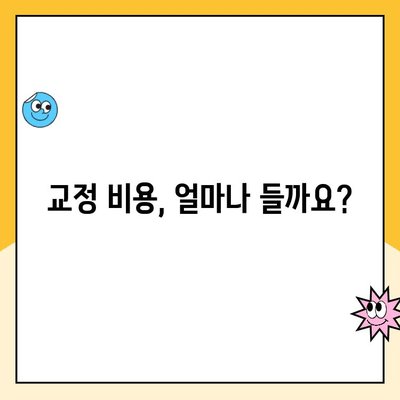 교정 비용, 얼마나 들까요?